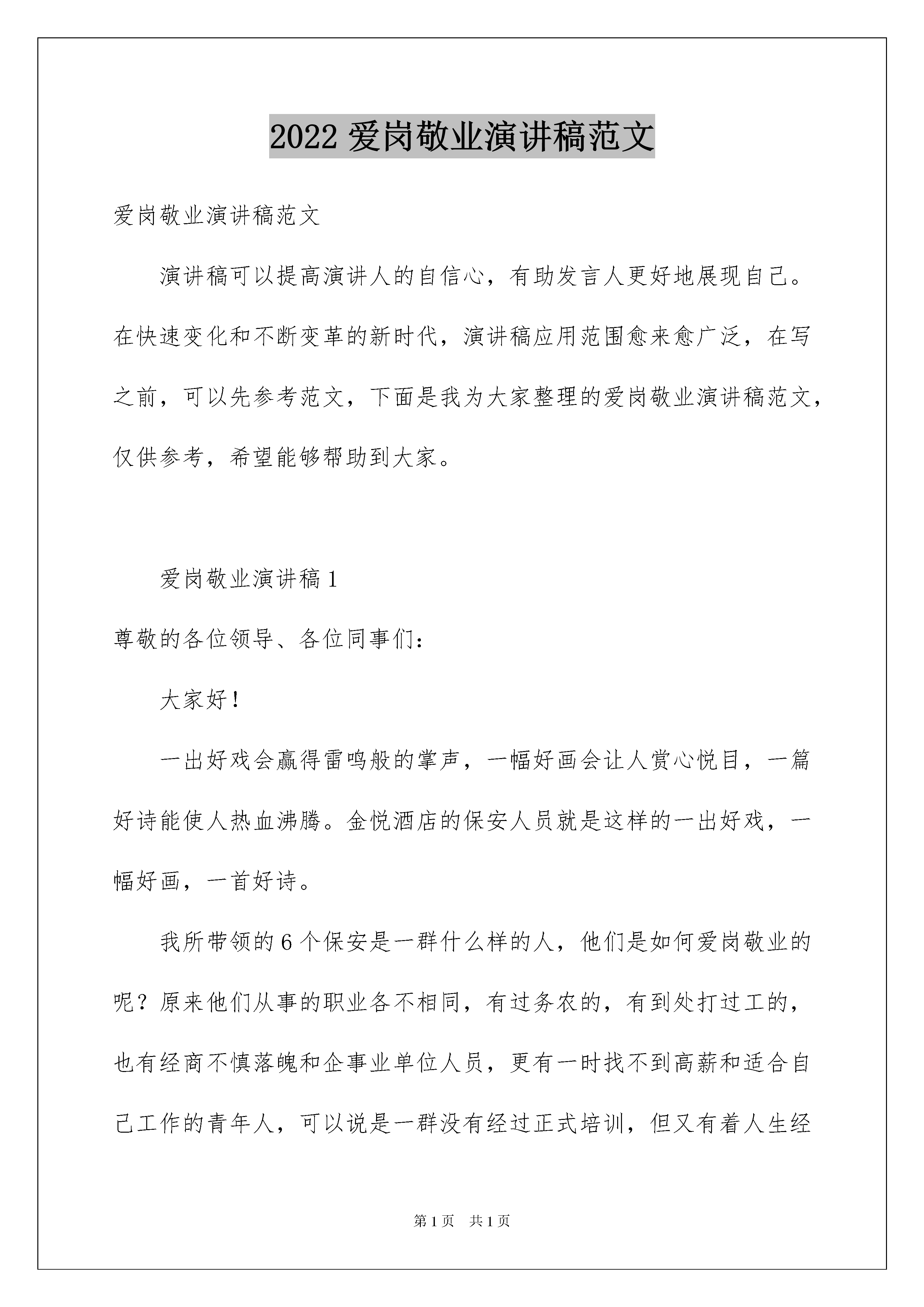 2022 爱岗敬业演讲稿范文

爱岗敬业演讲稿范文

演讲稿可以提高演讲人的自信心，有助发言人更好地展现自己。在快速变化和不断变革的新时代，演讲稿应用范围愈来愈广泛，在写之前，可以先参考范文，下面是我为大家整理的爱岗敬业演讲稿范文，仅供参考，希望能够帮助到大家。

爱岗敬业演讲稿 1

尊敬的各位领导、各位同事们：

大家好！

一出好戏会赢得雷鸣般的掌声，一幅好画会让人赏心悦目，一篇好诗能使人热血沸腾。金悦酒店的保安人员就是这样的一出好戏，一幅好画，一首好诗。

我所带领的 6 个保安是一群什么样的人，他们是如何爱岗敬业的呢？原来他们从事的职业各不相同，有过务农的，有到处打过工的，也有经商不慎落魄和企事业单位人员，更有一时找不到高薪和适合自己工作的青年人，可以说是一群没有经过正式培训，但又有着人生经

第 1 页 共 1 页